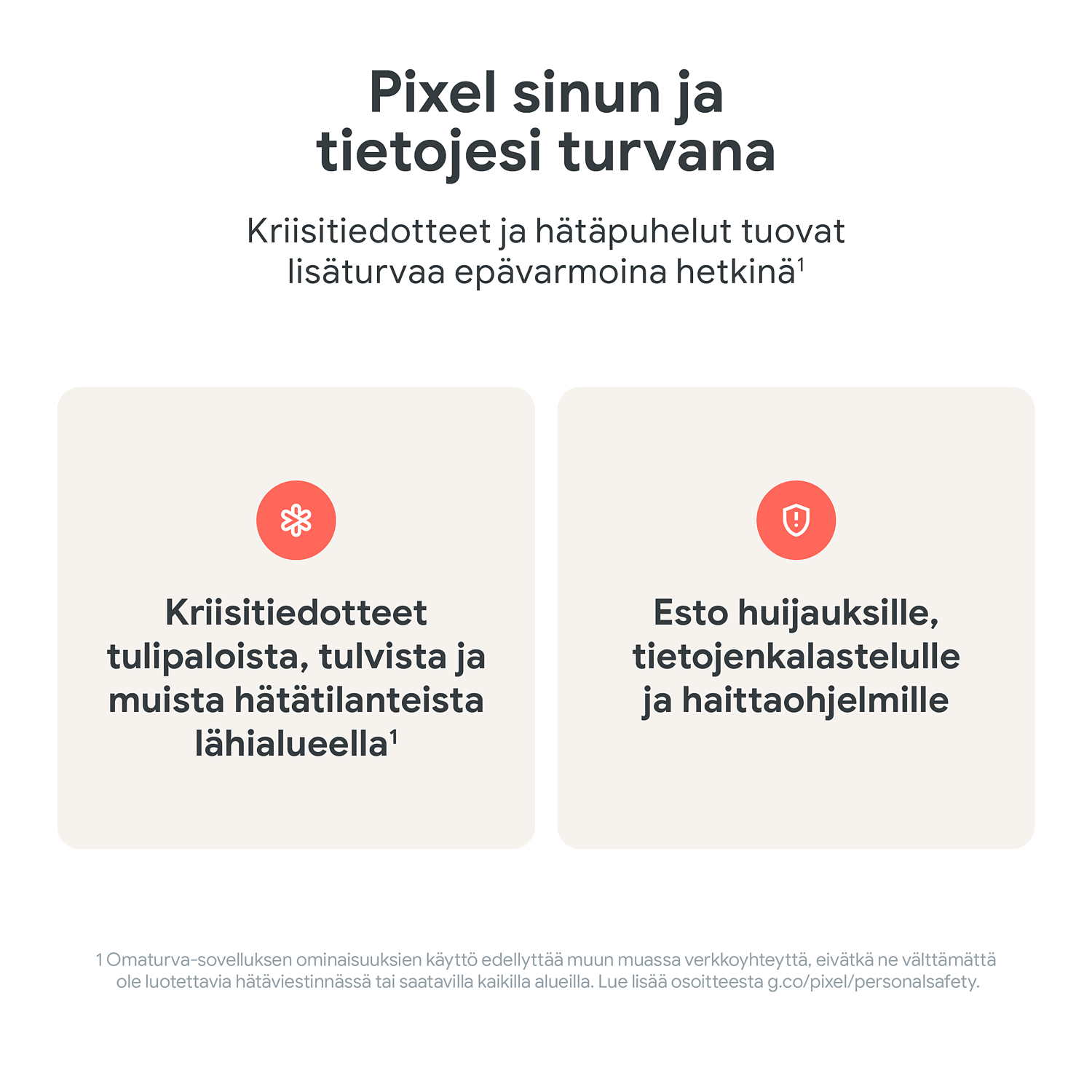 Pixel sinun ja tietojesi turvana

Kriisitiedotteet ja hätäpuhelut tuovat lisäturvaa epävarmoina hetkinä$^1$

Kriisitiedotteet tulipaloista, tulvista ja muista hätätilanteista lähialueella$^1$

Esto huijauksille, tietojenkalastelulle ja haittaohjelmille

1 Omaturva-sovelluksen ominaisuuksien käyttö edellyttää muun muassa verkkoyhteyttä, eivätkä ne välttämättä ole luotettavia hätäviestinnässä tai saatavilla kaikilla alueilla. Lue lisää osoitteesta g.co/pixel/personalsafety.